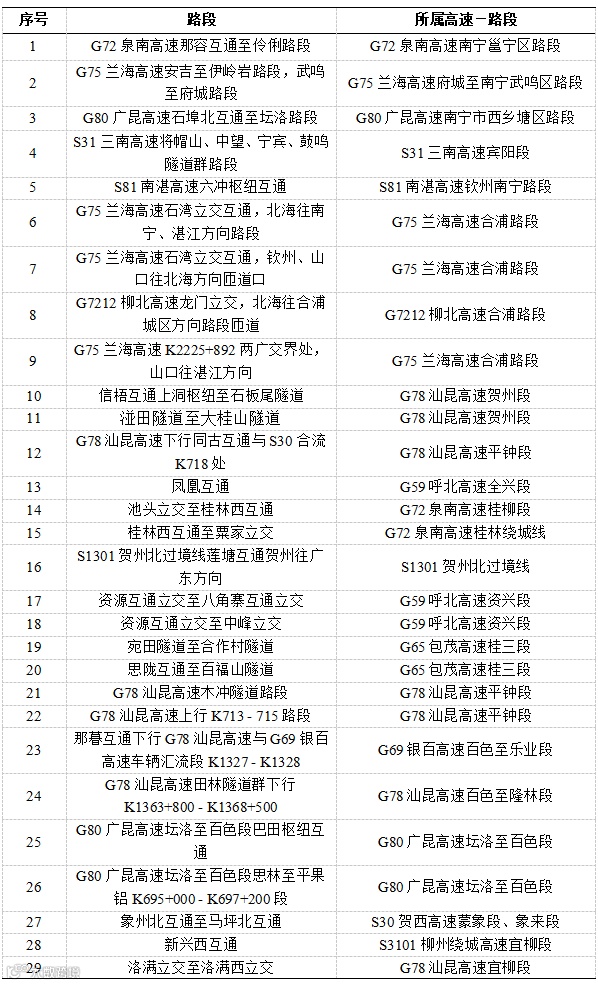 | 序号 | 路段 | 所属高速－路段 |
|---|---|---|
| 1 | G72 泉南高速那容互通至伶俐路段 | G72 泉南高速南宁邕宁区路段 |
| 2 | G75 兰海高速安吉至伊岭岩路段，武鸣至府城路段 | G75 兰海高速府城至南宁武鸣区路段 |
| 3 | G80 广昆高速石埠北互通至坛洛路段 | G80 广昆高速南宁市西乡塘区路段 |
| 4 | S31 三南高速将帽山、中望、宁宾、鼓鸣隧道群路段 | S31 三南高速宾阳段 |
| 5 | S81 南湛高速六冲枢纽互通 | S81 南湛高速钦州南宁路段 |
| 6 | G75 兰海高速石湾立交互通，北海往南宁、湛江方向路段 | G75 兰海高速合浦路段 |
| 7 | G75 兰海高速石湾立交互通，钦州、山口往北海方向匝道口 | G75 兰海高速合浦路段 |
| 8 | G7212 柳北高速龙门立交，北海往合浦城区方向路段匝道 | G7212 柳北高速合浦路段 |
| 9 | G75 兰海高速 K2225+892 两广交界处，山口往湛江方向 | G75 兰海高速合浦路段 |
| 10 | 信梧互通上洞枢纽至石板尾隧道 | G78 汕昆高速贺州段 |
| 11 | 涖田隧道至大桂山隧道 | G78 汕昆高速贺州段 |
| 12 | G78 汕昆高速下行同古互通与 S30 合流 K718 处 | G78 汕昆高速平钟段 |
| 13 | 凤凰互通 | G59 呼北高速全兴段 |
| 14 | 池头立交至桂林西互通 | G72 泉南高速桂柳段 |
| 15 | 桂林西互通至粟家立交 | G72 泉南高速桂林绕城线 |
| 16 | S1301 贺州北过境线莲塘互通贺州往广东方向 | S1301 贺州北过境线 |
| 17 | 资源互通立交至八角寨互通立交 | G59 呼北高速资兴段 |
| 18 | 资源互通立交至中峰立交 | G59 呼北高速资兴段 |
| 19 | 宛田隧道至合作村隧道 | G65 包茂高速桂三段 |
| 20 | 思陇互通至百福山隧道 | G65 包茂高速桂三段 |
| 21 | G78 汕昆高速木冲隧道路段 | G78 汕昆高速平钟段 |
| 22 | G78 汕昆高速上行 K713 - 715 路段 | G78 汕昆高速平钟段 |
| 23 | 那暮互通下行 G78 汕昆高速与 G69 银百高速车辆汇流段 K1327 - K1328 | G69 银百高速百色至乐业段 |
| 24 | G78 汕昆高速田林隧道群下行 K1363+800 - K1368+500 | G78 汕昆高速百色至隆林段 |
| 25 | G80 广昆高速坛洛至百色段巴田枢纽互通 | G80 广昆高速坛洛至百色段 |
| 26 | G80 广昆高速坛洛至百色段思林至平果铝 K695+000 - K697+200 段 | G80 广昆高速坛洛至百色段 |
| 27 | 象州北互通至马坪北互通 | S30 贺西高速蒙象段、象来段 |
| 28 | 新兴西互通 | S3101 柳州绕城高速宜柳段 |
| 29 | 洛满立交至洛满西立交 | G78 汕昆高速宜柳段 |